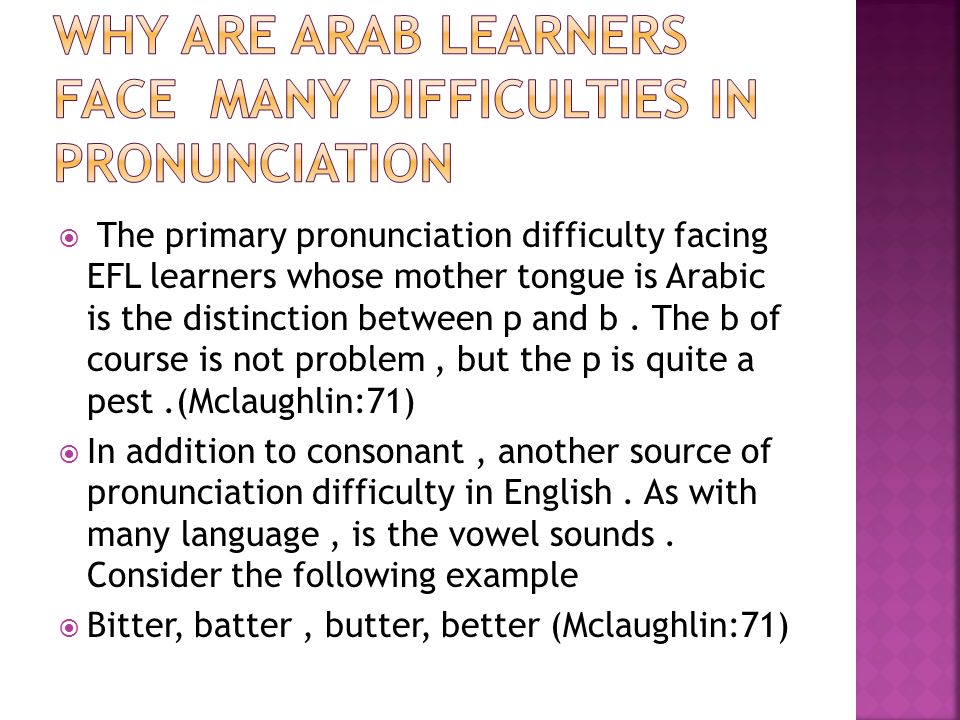 WHY ARE ARAB LEARNERS FACE MANY DIFFICULTIES IN PRONUNCIATION

The primary pronunciation difficulty facing EFL learners whose mother tongue is Arabic is the distinction between p and b . The b of course is not problem , but the p is quite a pest .(Mclaughlin:71)

In addition to consonant , another source of pronunciation difficulty in English . As with many language , is the vowel sounds . Consider the following example

Bitter, batter , butter, better (Mclaughlin:71)